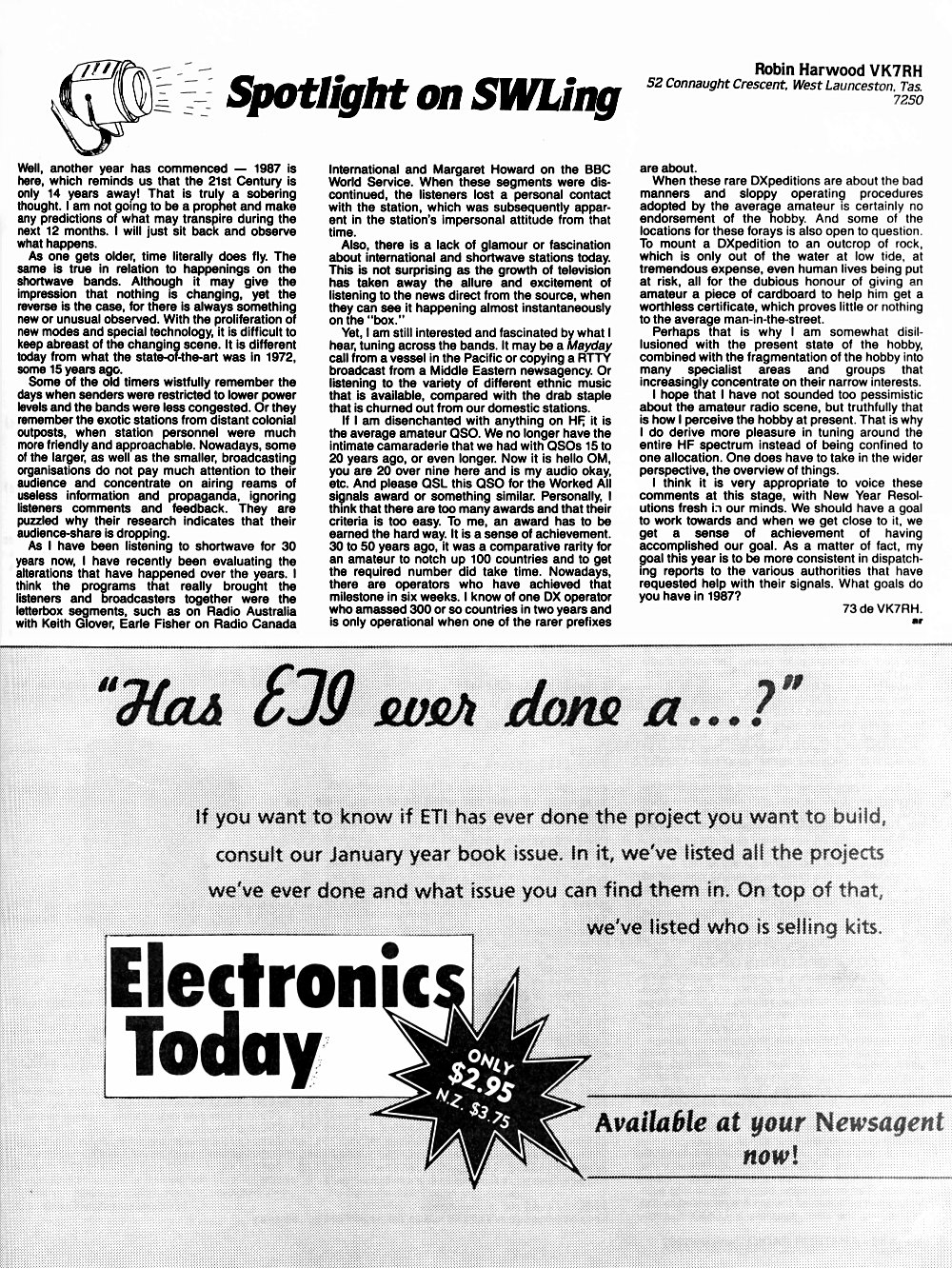 Spotlight on SWLing

Robin Harwood VK7RH
52 Connaught Crescent, West Launceston, Tas. 7250

Well, another year has commenced — 1987 is here, which reminds us that the 21st Century is only 14 years away! That is truly a sobering thought. I am not going to be a prophet and make any predictions of what may transpire during the next 12 months. I will just sit back and observe what happens.

As one gets older, time literally does fly. The same is true in relation to happenings on the shortwave bands. Although it may give the impression that nothing is changing, yet the reverse is the case, for there is always something new or unusual observed. With the proliferation of new modes and special technology, it is difficult to keep abreast of the changing scene. It is different today from what the state-of-the-art was in 1972, some 15 years ago.

Some of the old timers wistfully remember the days when senders were restricted to lower power levels and the bands were less congested. Or they remember the exotic stations from distant colonial outposts, when station personnel were much more friendly and approachable. Nowadays, some of the larger, as well as the smaller, broadcasting organisations do not pay much attention to their audience and concentrate on airing reams of useless information and propaganda, ignoring listeners comments and feedback. They are puzzled why their research indicates that their audience-share is dropping.

As I have been listening to shortwave for 30 years now, I have recently been evaluating the alterations that have happened over the years. I think the programs that really brought the listeners and broadcasters together were the letterbox segments, such as on Radio Australia with Keith Glover, Earle Fisher on Radio Canada International and Margaret Howard on the BBC World Service. When these segments were discontinued, the listeners lost a personal contact with the station, which was subsequently apparent in the station's impersonal attitude from that time.

Also, there is a lack of glamour or fascination about international and shortwave stations today. This is not surprising as the growth of television has taken away the allure and excitement of listening to the news direct from the source, when they can see it happening almost instantaneously on the "box."

Yet, I am still interested and fascinated by what I hear, tuning across the bands. It may be a Mayday call from a vessel in the Pacific or copying a RTTY broadcast from a Middle Eastern newsagency. Or listening to the variety of different ethnic music that is available, compared with the drab staple that is churned out from our domestic stations.

If I am disenchanted with anything on HF, it is the average amateur QSO. We no longer have the intimate camaraderie that we had with QSOs 15 to 20 years ago, or even longer. Now it is hello OM, you are 20 over nine here and is my audio okay, etc. And please QSL this QSO for the Worked All signals award or something similar. Personally, I think that there are too many awards and that their criteria is too easy. To me, an award has to be earned the hard way. It is a sense of achievement. 30 to 50 years ago, it was a comparative rarity for an amateur to notch up 100 countries and to get the required number did take time. Nowadays, there are operators who have achieved that milestone in six weeks. I know of one DX operator who amassed 300 or so countries in two years and is only operational when one of the rarer prefixes are about.

When these rare DXpeditions are about the bad manners and sloppy operating procedures adopted by the average amateur is certainly no endorsement of the hobby. And some of the locations for these forays is also open to question. To mount a DXpedition to an outcrop of rock, which is only out of the water at low tide, at tremendous expense, even human lives being put at risk, all for the dubious honour of giving an amateur a piece of cardboard to help him get a worthless certificate, which proves little or nothing to the average man-in-the-street.

Perhaps that is why I am somewhat disillusioned with the present state of the hobby, combined with the fragmentation of the hobby into many specialist areas and groups that increasingly concentrate on their narrow interests.

I hope that I have not sounded too pessimistic about the amateur radio scene, but truthfully that is how I perceive the hobby at present. That is why I do derive more pleasure in tuning around the entire HF spectrum instead of being confined to one allocation. One does have to take in the wider perspective, the overview of things.

I think it is very appropriate to voice these comments at this stage, with New Year Resolutions fresh in our minds. We should have a goal to work towards and when we get close to it, we get a sense of achievement of having accomplished our goal. As a matter of fact, my goal this year is to be more consistent in dispatching reports to the various authorities that have requested help with their signals. What goals do you have in 1987?

73 de VK7RH.
ar

"Has ETI ever done a...?"

If you want to know if ETI has ever done the project you want to build, consult our January year book issue. In it, we've listed all the projects we've ever done and what issue you can find them in. On top of that, we've listed who is selling kits.

Electronics Today

ONLY $2.95 N.Z. $3.75

Available at your Newsagent now!